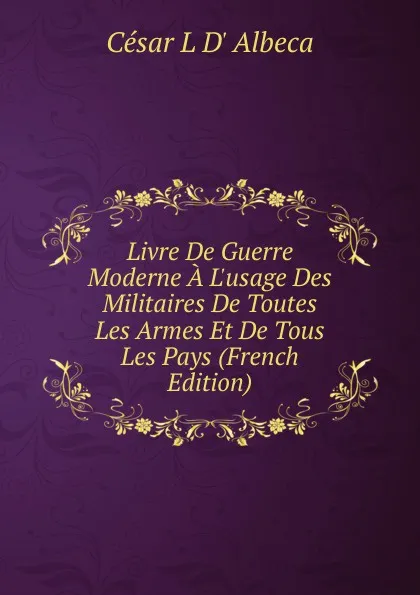 César L D' Albeca

Livre De Guerre Moderne À L'usage Des Militaires De Toutes Les Armes Et De Tous Les Pays (French Edition)